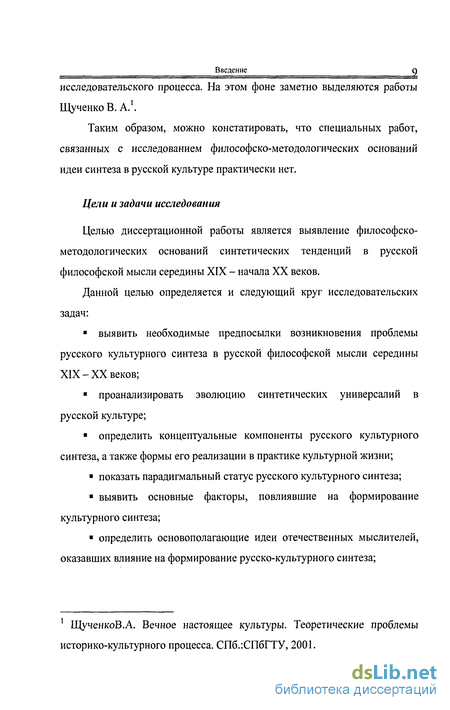 Введение 9

исследовательского процесса. На этом фоне заметно выделяются работы Щученко В. А.$^1$.

Таким образом, можно констатировать, что специальных работ, связанных с исследованием философско-методологических оснований идеи синтеза в русской культуре практически нет.

Цели и задачи исследования

Целью диссертационной работы является выявление философско-методологических оснований синтетических тенденций в русской философской мысли середины XIX – начала XX веков.

Данной целью определяется и следующий круг исследовательских задач:

▪ выявить необходимые предпосылки возникновения проблемы русского культурного синтеза в русской философской мысли середины XIX – XX веков;

▪ проанализировать эволюцию синтетических универсалий в русской культуре;

▪ определить концептуальные компоненты русского культурного синтеза, а также формы его реализации в практике культурной жизни;

▪ показать парадигмальный статус русского культурного синтеза;

▪ выявить основные факторы, повлиявшие на формирование культурного синтеза;

▪ определить основополагающие идеи отечественных мыслителей, оказавших влияние на формирование русско-культурного синтеза;

$^1$ ЩученкоВ.А. Вечное настоящее культуры. Теоретические проблемы историко-культурного процесса. СПб.:СПбГТУ, 2001.

dsLib.net
библиотека диссертаций